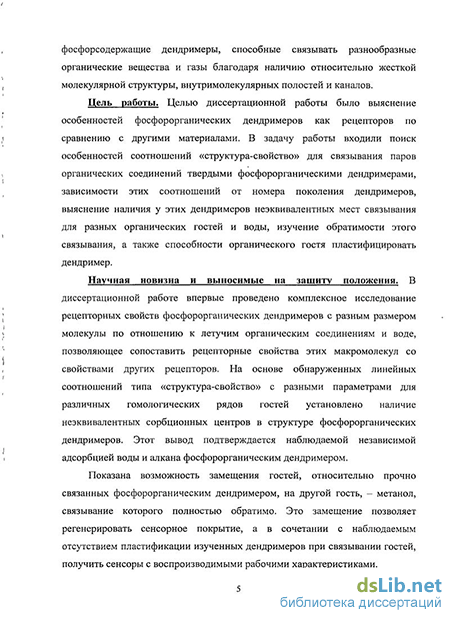 фосфорсодержащие дендримеры, способные связывать разнообразные органические вещества и газы благодаря наличию относительно жесткой молекулярной структуры, внутримолекулярных полостей и каналов.

Цель работы. Целью диссертационной работы было выяснение особенностей фосфорорганических дендримеров как рецепторов по сравнению с другими материалами. В задачу работы входили поиск особенностей соотношений «структура-свойство» для связывания паров органических соединений твердыми фосфорорганическими дендримерами, зависимости этих соотношений от номера поколения дендримеров, выяснение наличия у этих дендримеров неэквивалентных мест связывания для разных органических гостей и воды, изучение обратимости этого связывания, а также способности органического гостя пластифицировать дендример.

Научная новизна и выносимые на защиту положения. В диссертационной работе впервые проведено комплексное исследование рецепторных свойств фосфорорганических дендримеров с разным размером молекулы по отношению к летучим органическим соединениям и воде, позволяющее сопоставить рецепторные свойства этих макромолекул со свойствами других рецепторов. На основе обнаруженных линейных соотношений типа «структура-свойство» с разными параметрами для различных гомологических рядов гостей установлено наличие неэквивалентных сорбционных центров в структуре фосфорорганических дендримеров. Этот вывод подтверждается наблюдаемой независимой адсорбцией воды и алкана фосфорорганическим дендримером.

Показана возможность замещения гостей, относительно прочно связанных фосфорорганическим дендримером, на другой гость, – метанол, связывание которого полностью обратимо. Это замещение позволяет регенерировать сенсорное покрытие, а в сочетании с наблюдаемым отсутствием пластификации изученных дендримеров при связывании гостей, получить сенсоры с воспроизводимыми рабочими характеристиками.

5

dsLib.net
библиотека диссертаций